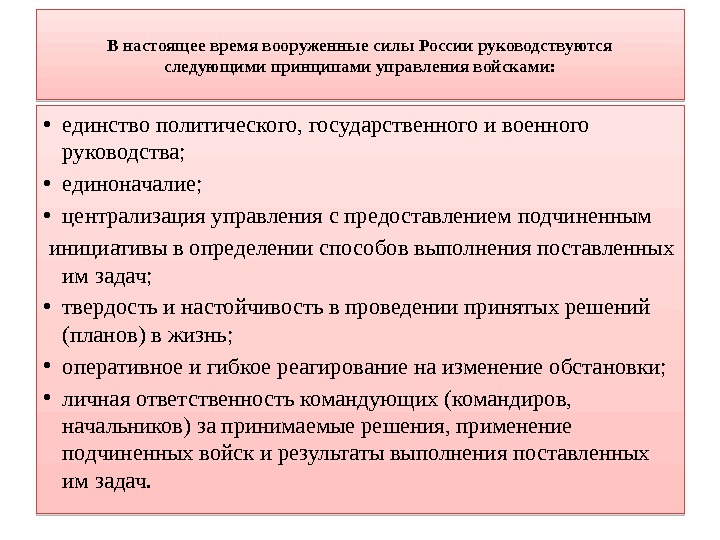 В настоящее время вооруженные силы России руководствуются следующими принципами управления войсками:

• единство политического, государственного и военного руководства;
• единоначалие;
• централизация управления с предоставлением подчиненным инициативы в определении способов выполнения поставленных им задач;
• твердость и настойчивость в проведении принятых решений (планов) в жизнь;
• оперативное и гибкое реагирование на изменение обстановки;
• личная ответственность командующих (командиров, начальников) за принимаемые решения, применение подчиненных войск и результаты выполнения поставленных им задач.